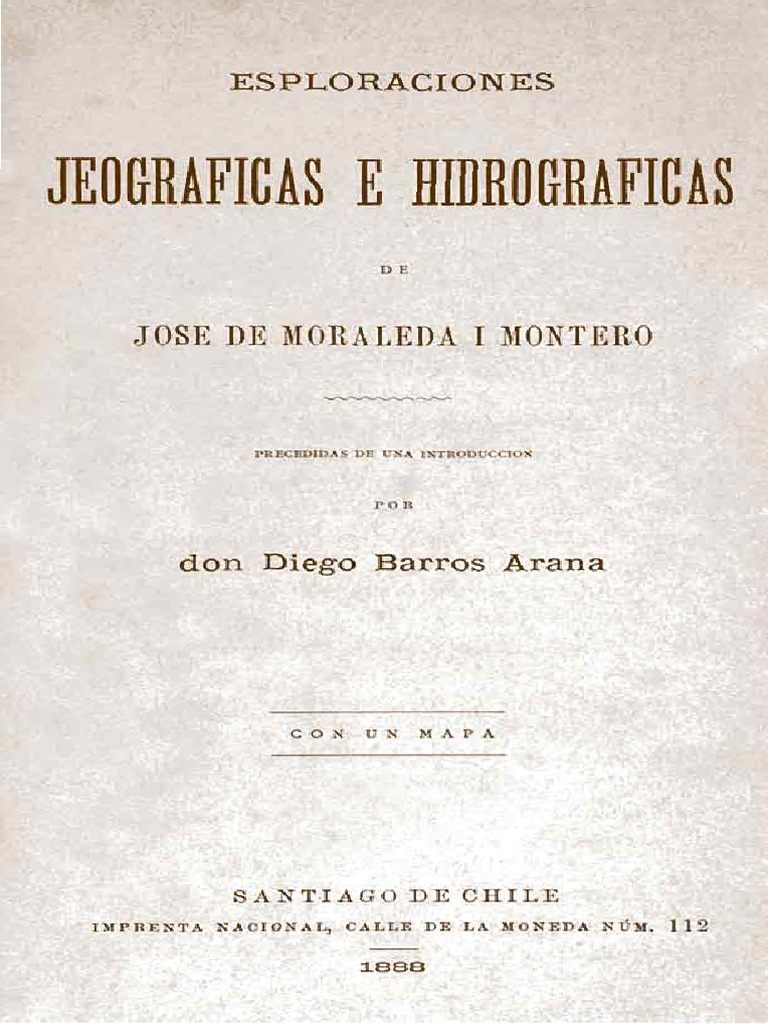 ESPLORACIONES

JEOGRAFICAS E HIDROGRAFICAS

DE

JOSE DE MORALEDA I MONTERO

PRECEDIDAS DE UNA INTRODUCCION

POR

don Diego Barros Arana

CON UN MAPA

SANTIAGO DE CHILE
IMPRENTA NACIONAL, CALLE DE LA MONEDA NÚM. 112
1888